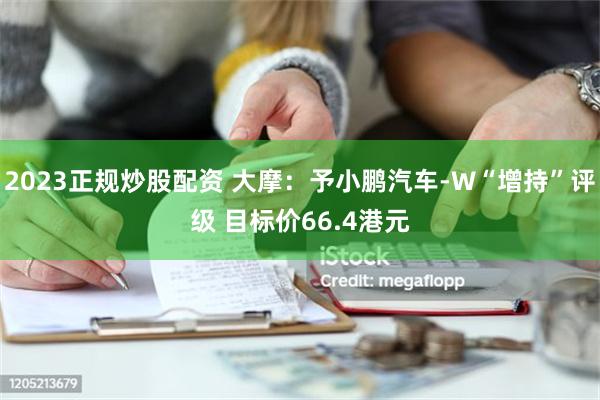 2023正规炒股配资 大摩：予小鹏汽车-W“增持”评级 目标价66.4港元

iStock
Credit: megaflopp

1205213679